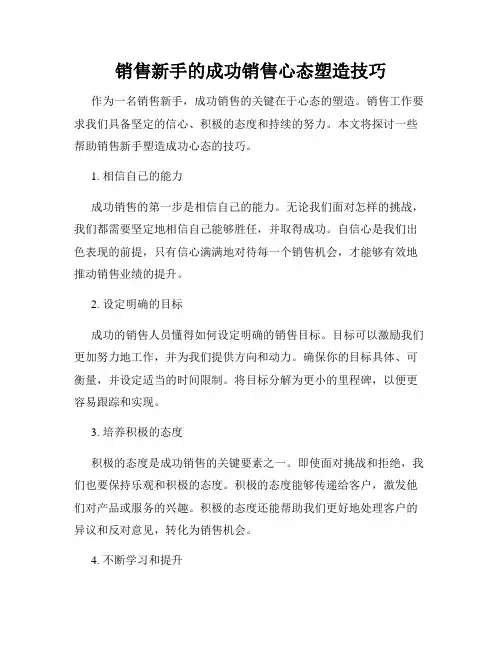 销售新手的成功销售心态塑造技巧

作为一名销售新手，成功销售的关键在于心态的塑造。销售工作要求我们具备坚定的信心、积极的态度和持续的努力。本文将探讨一些帮助销售新手塑造成功心态的技巧。

1. 相信自己的能力

成功销售的第一步是相信自己的能力。无论我们面对怎样的挑战，我们都需要坚定地相信自己能够胜任，并取得成功。自信心是我们出色表现的前提，只有信心满满地对待每一个销售机会，才能够有效地推动销售业绩的提升。

2. 设定明确的目标

成功的销售人员懂得如何设定明确的销售目标。目标可以激励我们更加努力地工作，并为我们提供方向和动力。确保你的目标具体、可衡量，并设定适当的时间限制。将目标分解为更小的里程碑，以便更容易跟踪和实现。

3. 培养积极的态度

积极的态度是成功销售的关键要素之一。即使面对挑战和拒绝，我们也要保持乐观和积极的态度。积极的态度能够传递给客户，激发他们对产品或服务的兴趣。积极的态度还能帮助我们更好地处理客户的异议和反对意见，转化为销售机会。

4. 不断学习和提升